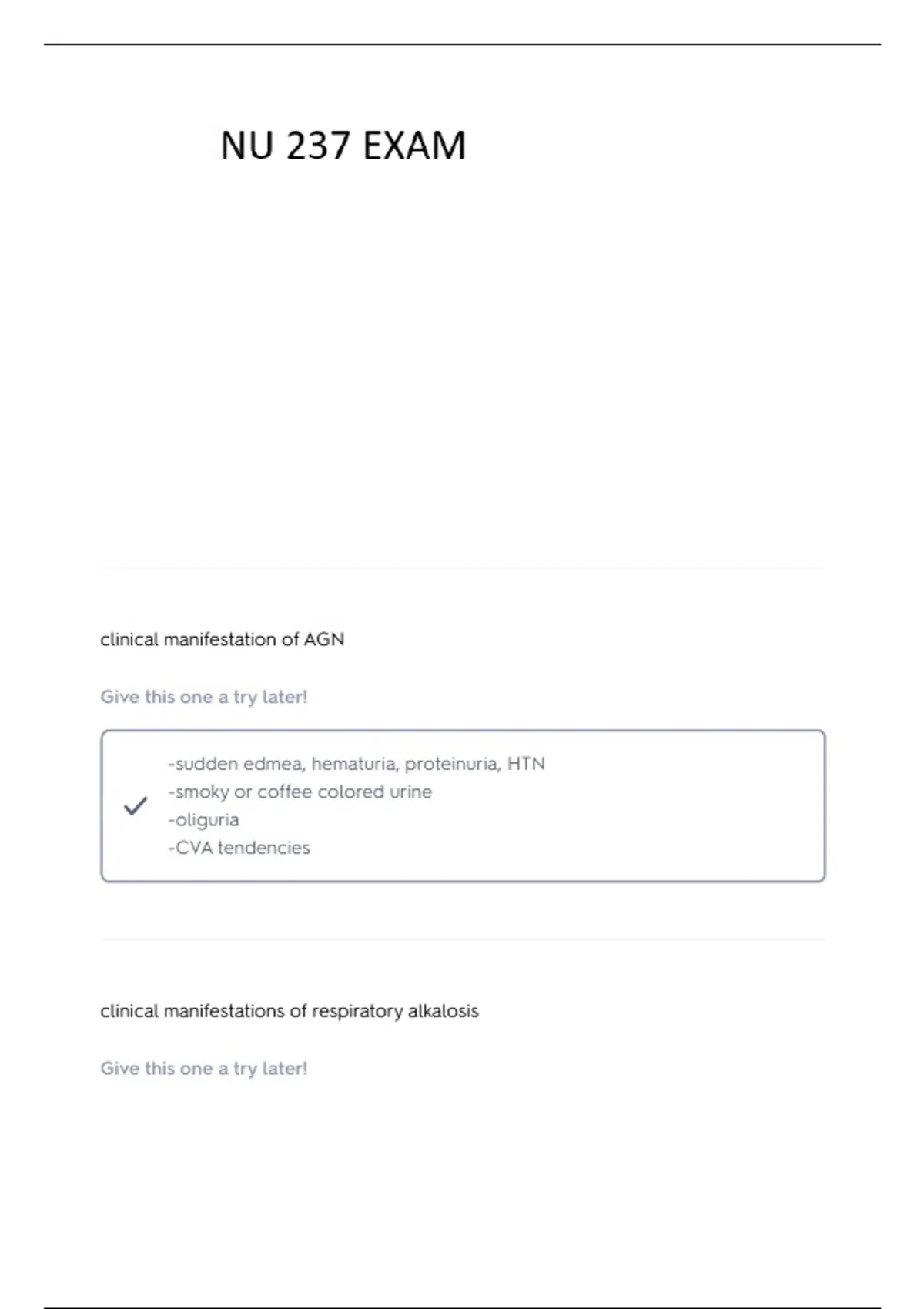 NU 237 EXAM

clinical manifestation of AGN

Give this one a try later!

-sudden edmea, hematuria, proteinuria, HTN
-smoky or coffee colored urine
-oliguria
-CVA tendencies

clinical manifestations of respiratory alkalosis

Give this one a try later!